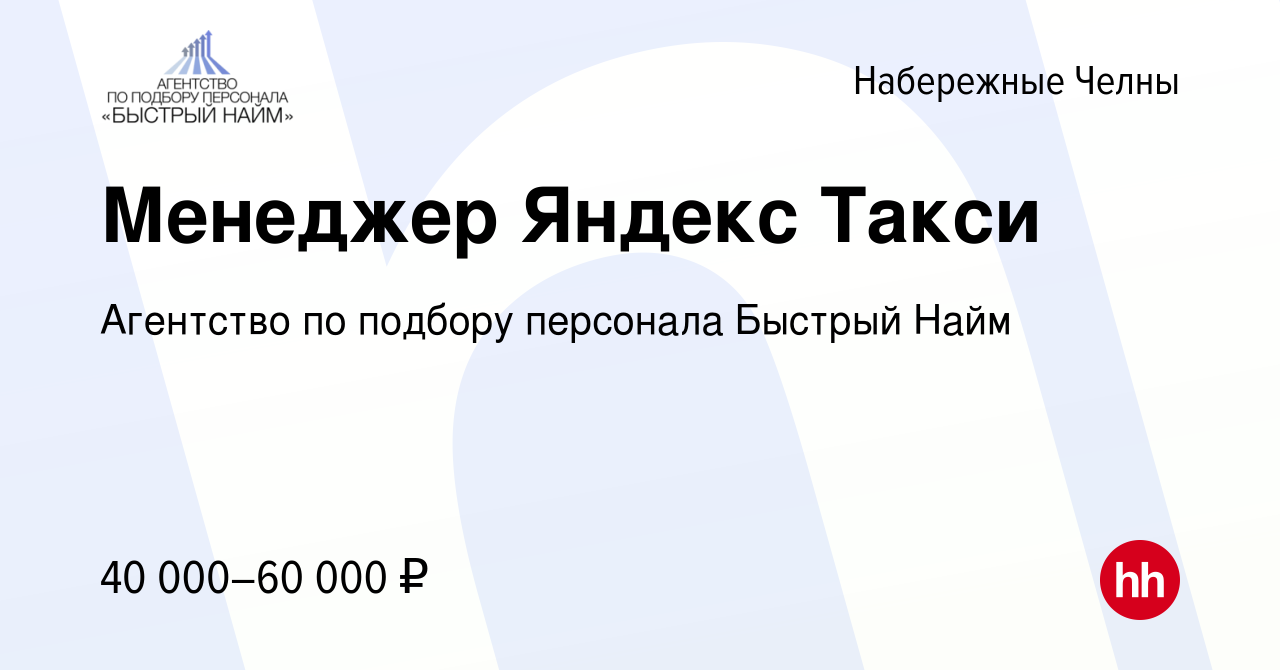 АГЕНТСТВО
ПО ПОДБОРУ ПЕРСОНАЛА
«БЫСТРЫЙ НАЙМ»

Набережные Челны

Менеджер Яндекс Такси

Агентство по подбору персонала Быстрый Найм

40 000–60 000 ₽

hh